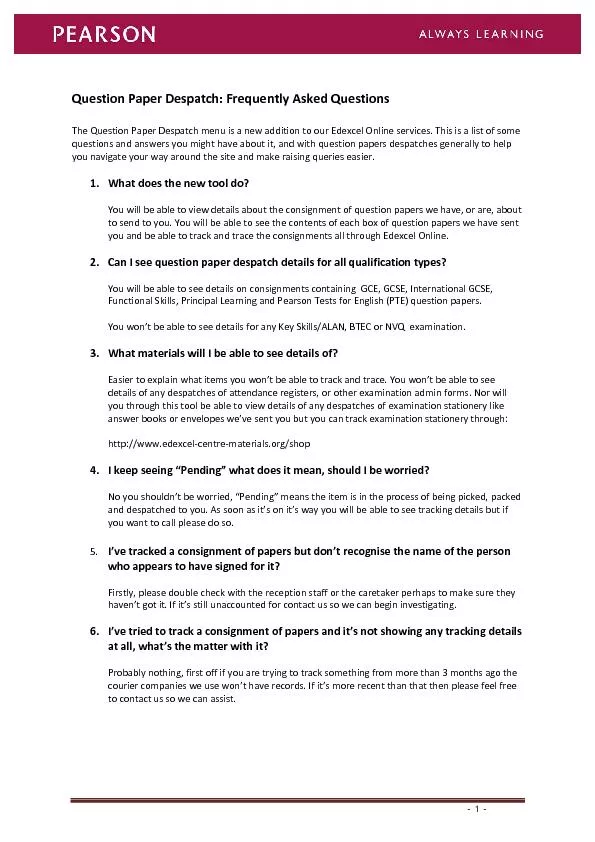 PEARSON

ALWAYS LEARNING

Question Paper Despatch: Frequently Asked Questions

The Question Paper Despatch menu is a new addition to our Edexcel Online services. This is a list of some questions and answers you might have about it, and with question papers despatches generally to help you navigate your way around the site and make raising queries easier.

1. What does the new tool do?

You will be able to view details about the consignment of question papers we have, or are, about to send to you. You will be able to see the contents of each box of question papers we have sent you and be able to track and trace the consignments all through Edexcel Online.

2. Can I see question paper despatch details for all qualification types?

You will be able to see details on consignments containing GCE, GCSE, International GCSE, Functional Skills, Principal Learning and Pearson Tests for English (PTE) question papers.

You won't be able to see details for any Key Skills/ALAN, BTEC or NVQ examination.

3. What materials will I be able to see details of?

Easier to explain what items you won't be able to track and trace. You won't be able to see details of any despatches of attendance registers, or other examination admin forms. Nor will you through this tool be able to view details of any despatches of examination stationery like answer books or envelopes we've sent you but you can track examination stationery through:

http://www.edexcel-centre-materials.org/shop

4. I keep seeing "Pending" what does it mean, should I be worried?

No you shouldn't be worried, "Pending" means the item is in the process of being picked, packed and despatched to you. As soon as it's on it's way you will be able to see tracking details but if you want to call please do so.

5. I've tracked a consignment of papers but don't recognise the name of the person who appears to have signed for it?

Firstly, please double check with the reception staff or the caretaker perhaps to make sure they haven't got it. If it's still unaccounted for contact us so we can begin investigating.

6. I've tried to track a consignment of papers and it's not showing any tracking details at all, what's the matter with it?

Probably nothing, first off if you are trying to track something from more than 3 months ago the courier companies we use won't have records. If it's more recent than that then please feel free to contact us so we can assist.

- 1 -